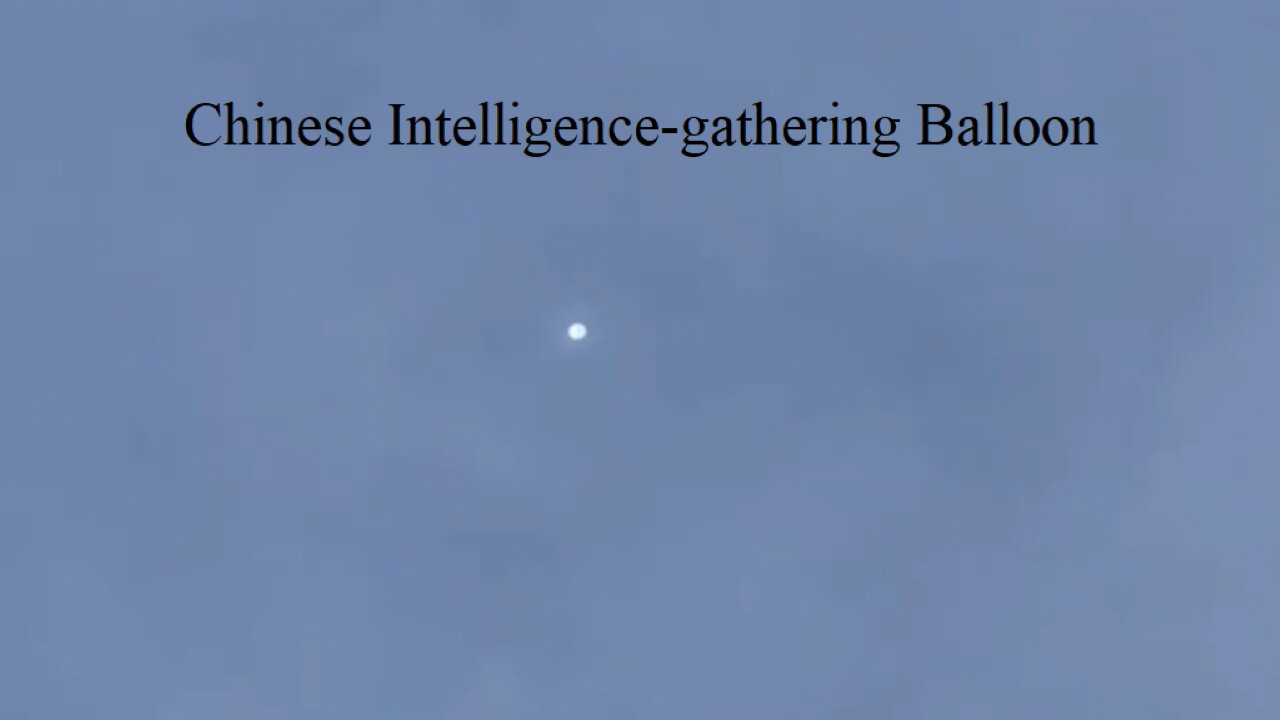 Chinese Intelligence-gathering Balloon